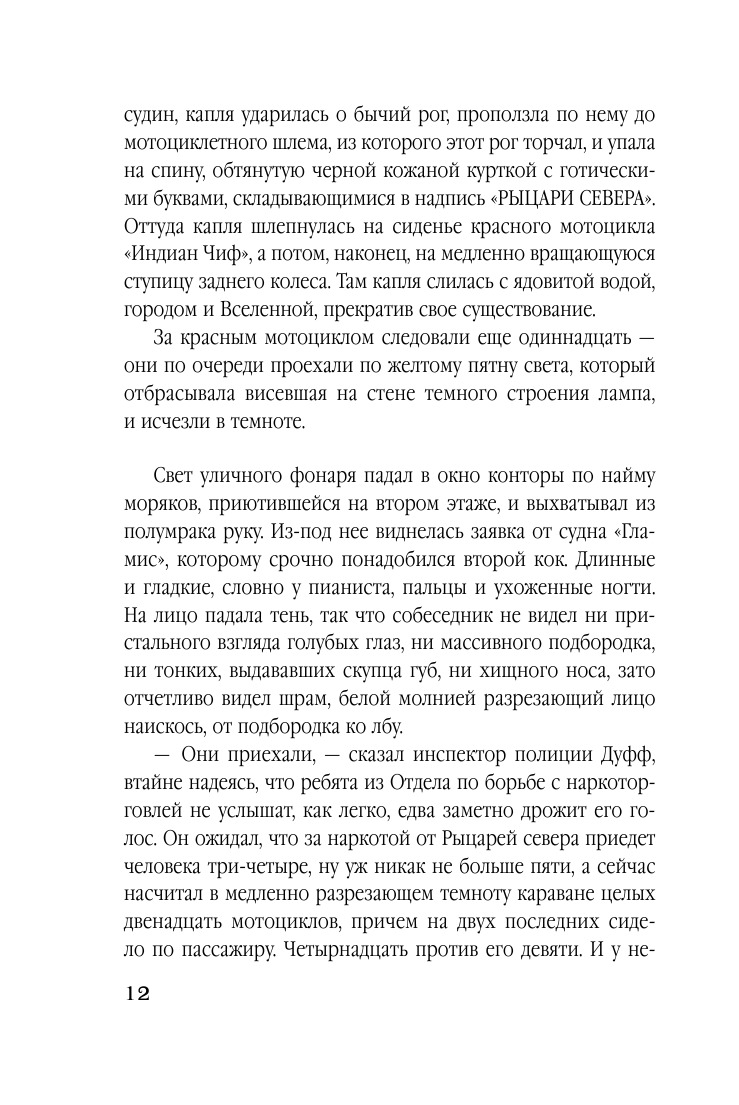 судин, капля ударилась о бычий рог, проползла по нему до мотоциклетного шлема, из которого этот рог торчал, и упала на спину, обтянутую черной кожаной курткой с готическими буквами, складывающимися в надпись «РЫЦАРИ СЕВЕРА». Оттуда капля шлепнулась на сиденье красного мотоцикла «Индиан Чиф», а потом, наконец, на медленно вращающуюся ступицу заднего колеса. Там капля слилась с ядовитой водой, городом и Вселенной, прекратив свое существование.

За красным мотоциклом следовали еще одиннадцать — они по очереди проехали по желтому пятну света, который отбрасывала висевшая на стене темного строения лампа, и исчезли в темноте.

Свет уличного фонаря падал в окно конторы по найму моряков, приютившейся на втором этаже, и выхватывал из полумрака руку. Из-под нее виднелась заявка от судна «Гламис», которому срочно понадобился второй кок. Длинные и гладкие, словно у пианиста, пальцы и ухоженные ногти. На лицо падала тень, так что собеседник не видел ни пристального взгляда голубых глаз, ни массивного подбородка, ни тонких, выдававших скупца губ, ни хищного носа, зато отчетливо видел шрам, белой молнией разрезающий лицо наискось, от подбородка ко лбу.

— Они приехали, — сказал инспектор полиции Дуфф, втайне надеясь, что ребята из Отдела по борьбе с наркоторговлей не услышат, как легко, едва заметно дрожит его голос. Он ожидал, что за наркотой от Рыцарей севера приедет человека три-четыре, ну уж никак не больше пяти, а сейчас насчитал в медленно разрезающем темноту караване целых двенадцать мотоциклов, причем на двух последних сидело по пассажиру. Четырнадцать против его девяти. И у не-

12